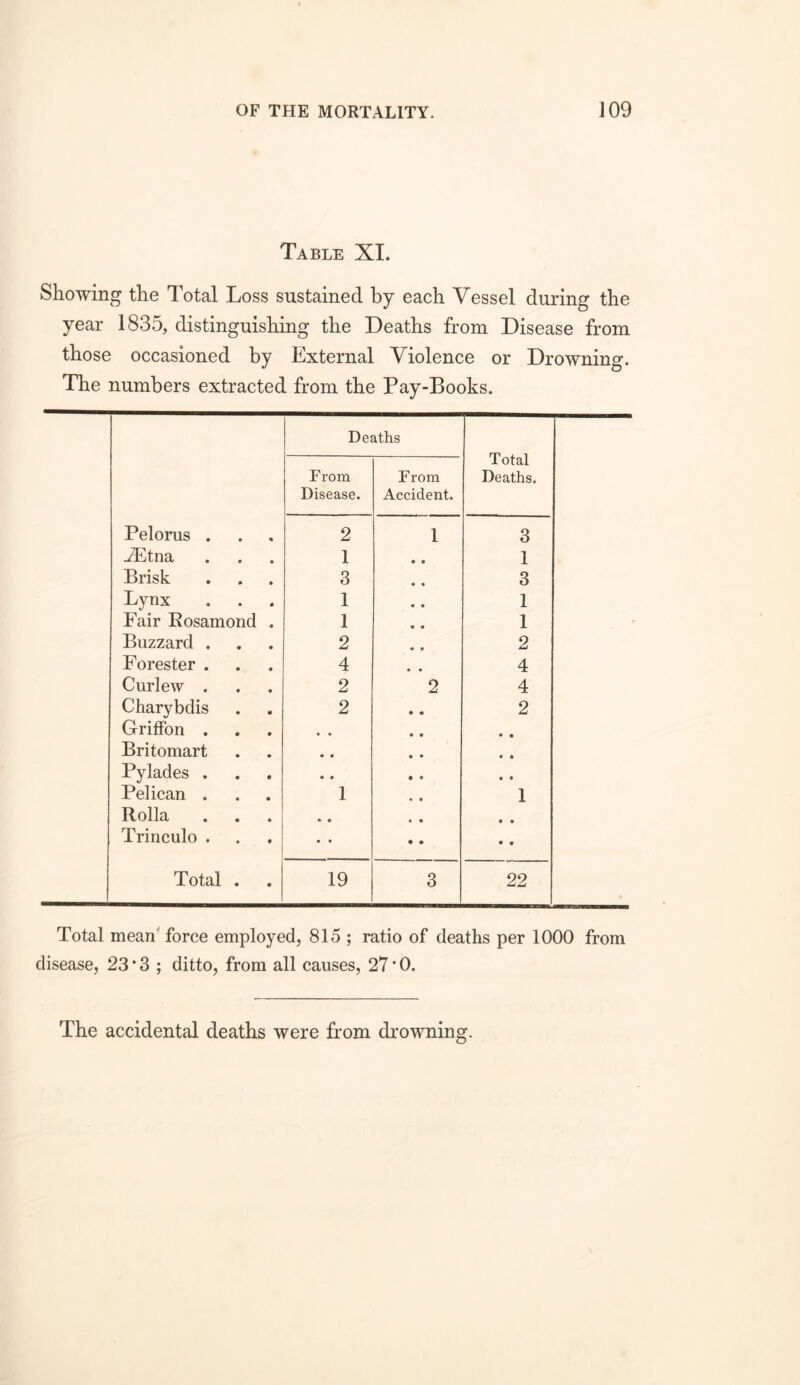 OF THE MORTALITY. 109

Table XI.

Showing the Total Loss sustained by each Vessel during the year 1835, distinguishing the Deaths from Disease from those occasioned by External Violence or Drowning. The numbers extracted from the Pay-Books.

| | Deaths From Disease. | Deaths From Accident. | Total Deaths. |
|---|---|---|---|
| Pelorus . . . | 2 | 1 | 3 |
| Ætna . . . | 1 | . . | 1 |
| Brisk . . . | 3 | . . | 3 |
| Lynx . . . | 1 | . . | 1 |
| Fair Rosamond . | 1 | . . | 1 |
| Buzzard . . . | 2 | . . | 2 |
| Forester . . . | 4 | . . | 4 |
| Curlew . . . | 2 | 2 | 4 |
| Charybdis . . | 2 | . . | 2 |
| Griffon . . . | . . | . . | . . |
| Britomart . . | . . | . . | . . |
| Pylades . . . | . . | . . | . . |
| Pelican . . . | 1 | . . | 1 |
| Rolla . . . | . . | . . | . . |
| Trinculo . . . | . . | . . | . . |
| Total . . | 19 | 3 | 22 |

Total mean force employed, 815 ; ratio of deaths per 1000 from disease, 23·3 ; ditto, from all causes, 27·0.

The accidental deaths were from drowning.